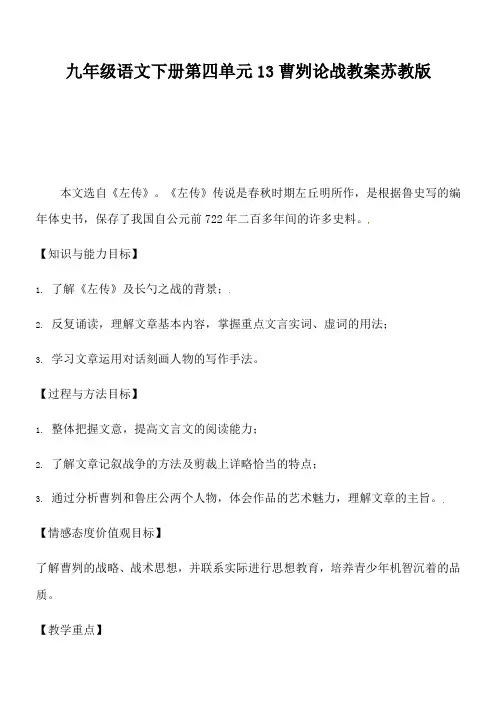 九年级语文下册第四单元13曹刿论战教案苏教版

本文选自《左传》。《左传》传说是春秋时期左丘明所作，是根据鲁史写的编年体史书，保存了我国自公元前722年二百多年间的许多史料。.

【知识与能力目标】

1. 了解《左传》及长勺之战的背景；.

2. 反复诵读，理解文章基本内容，掌握重点文言实词、虚词的用法；

3. 学习文章运用对话刻画人物的写作手法。

【过程与方法目标】

1. 整体把握文意，提高文言文的阅读能力；

2. 了解文章记叙战争的方法及剪裁上详略恰当的特点；

3. 通过分析曹刿和鲁庄公两个人物，体会作品的艺术魅力，理解文章的主旨。.

【情感态度价值观目标】

了解曹刿的战略、战术思想，并联系实际进行思想教育，培养青少年机智沉着的品质。

【教学重点】